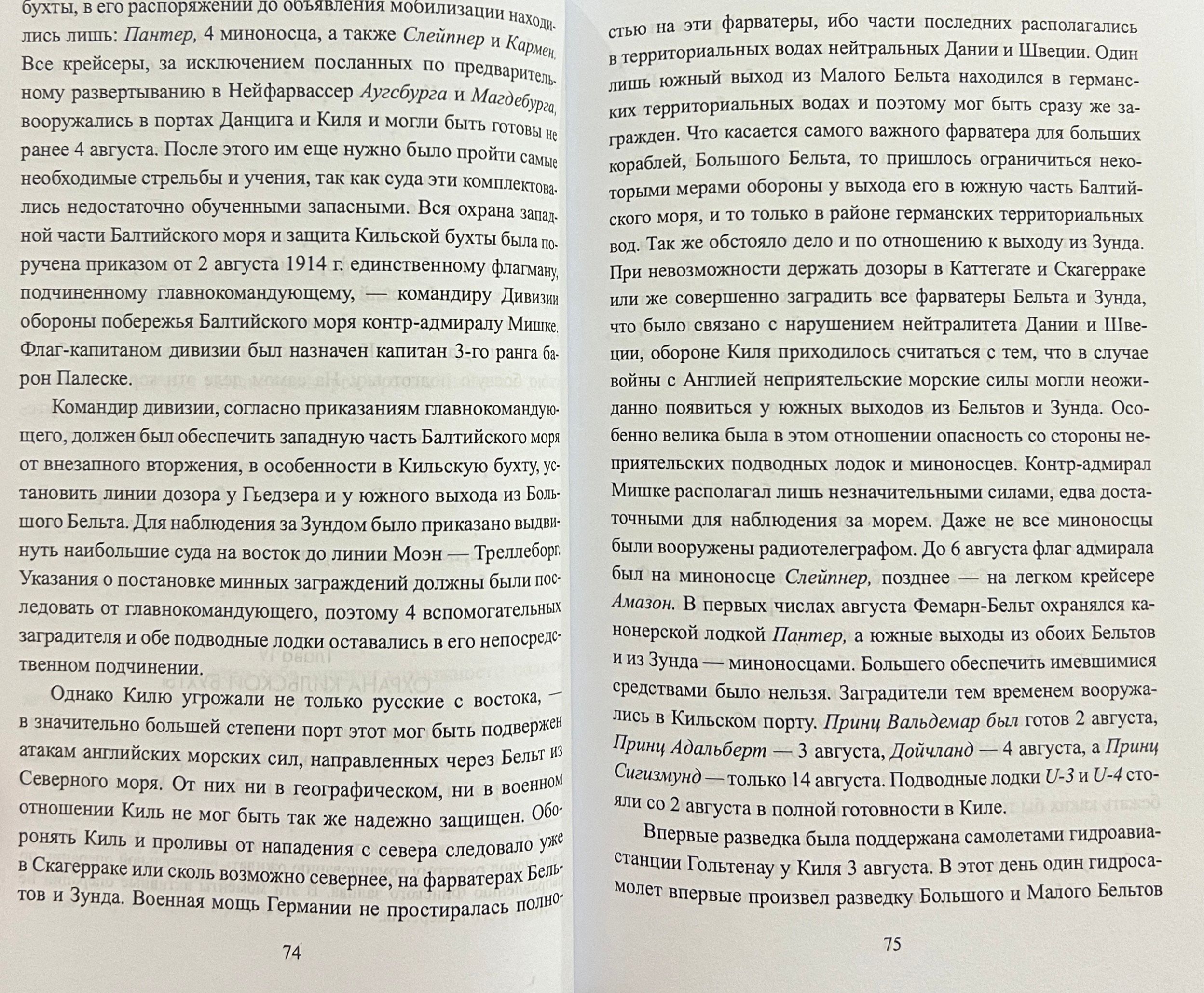 бухты, в его распоряжении до объявления мобилизации находились лишь: Пантер, 4 миноносца, а также Слейпнер и Кармен. Все крейсеры, за исключением посланных по предварительному развертыванию в Нейфарвассер Аугсбурга и Магдебурга, вооружались в портах Данцига и Киля и могли быть готовы не ранее 4 августа. После этого им еще нужно было пройти самые необходимые стрельбы и учения, так как суда эти комплектовались недостаточно обученными запасными. Вся охрана западной части Балтийского моря и защита Кильской бухты была поручена приказом от 2 августа 1914 г. единственному флагману, подчиненному главнокомандующему, — командиру Дивизии обороны побережья Балтийского моря контр-адмиралу Мишке. Флаг-капитаном дивизии был назначен капитан 3-го ранга барон Палеске.

Командир дивизии, согласно приказаниям главнокомандующего, должен был обеспечить западную часть Балтийского моря от внезапного вторжения, в особенности в Кильскую бухту, установить линии дозора у Гьедзера и у южного выхода из Большого Бельта. Для наблюдения за Зундом было приказано выдвинуть наибольшие суда на восток до линии Моэн — Треллеборг. Указания о постановке минных заграждений должны были последовать от главнокомандующего, поэтому 4 вспомогательных заградителя и обе подводные лодки оставались в его непосредственном подчинении.

Однако Килю угрожали не только русские с востока, — в значительно большей степени порт этот мог быть подвержен атакам английских морских сил, направленных через Бельт из Северного моря. От них ни в географическом, ни в военном отношении Киль не мог быть так же надежно защищен. Оборонять Киль и проливы от нападения с севера следовало уже в Скагерраке или сколь возможно севернее, на фарватерах Бельтов и Зунда. Военная мощь Германии не простиралась полно-

74

стью на эти фарватеры, ибо части последних располагались в территориальных водах нейтральных Дании и Швеции. Один лишь южный выход из Малого Бельта находился в германских территориальных водах и поэтому мог быть сразу же загражден. Что касается самого важного фарватера для больших кораблей, Большого Бельта, то пришлось ограничиться некоторыми мерами обороны у выхода его в южную часть Балтийского моря, и то только в районе германских территориальных вод. Так же обстояло дело и по отношению к выходу из Зунда. При невозможности держать дозоры в Каттегате и Скагерраке или же совершенно заградить все фарватеры Бельта и Зунда, что было связано с нарушением нейтралитета Дании и Швеции, обороне Киля приходилось считаться с тем, что в случае войны с Англией неприятельские морские силы могли неожиданно появиться у южных выходов из Бельтов и Зунда. Особенно велика была в этом отношении опасность со стороны неприятельских подводных лодок и миноносцев. Контр-адмирал Мишке располагал лишь незначительными силами, едва достаточными для наблюдения за морем. Даже не все миноносцы были вооружены радиотелеграфом. До 6 августа флаг адмирала был на миноносце Слейпнер, позднее — на легком крейсере Амазон. В первых числах августа Фемарн-Бельт охранялся канонерской лодкой Пантер, а южные выходы из обоих Бельтов и из Зунда — миноносцами. Большего обеспечить имевшимися средствами было нельзя. Заградители тем временем вооружались в Кильском порту. Принц Вальдемар был готов 2 августа, Принц Адальберт — 3 августа, Дойчланд — 4 августа, а Принц Сигизмунд — только 14 августа. Подводные лодки U-3 и U-4 стояли со 2 августа в полной готовности в Киле.

Впервые разведка была поддержана самолетами гидроавиастанции Гольтенау у Киля 3 августа. В этот день один гидросамолет впервые произвел разведку Большого и Малого Бельтов

75